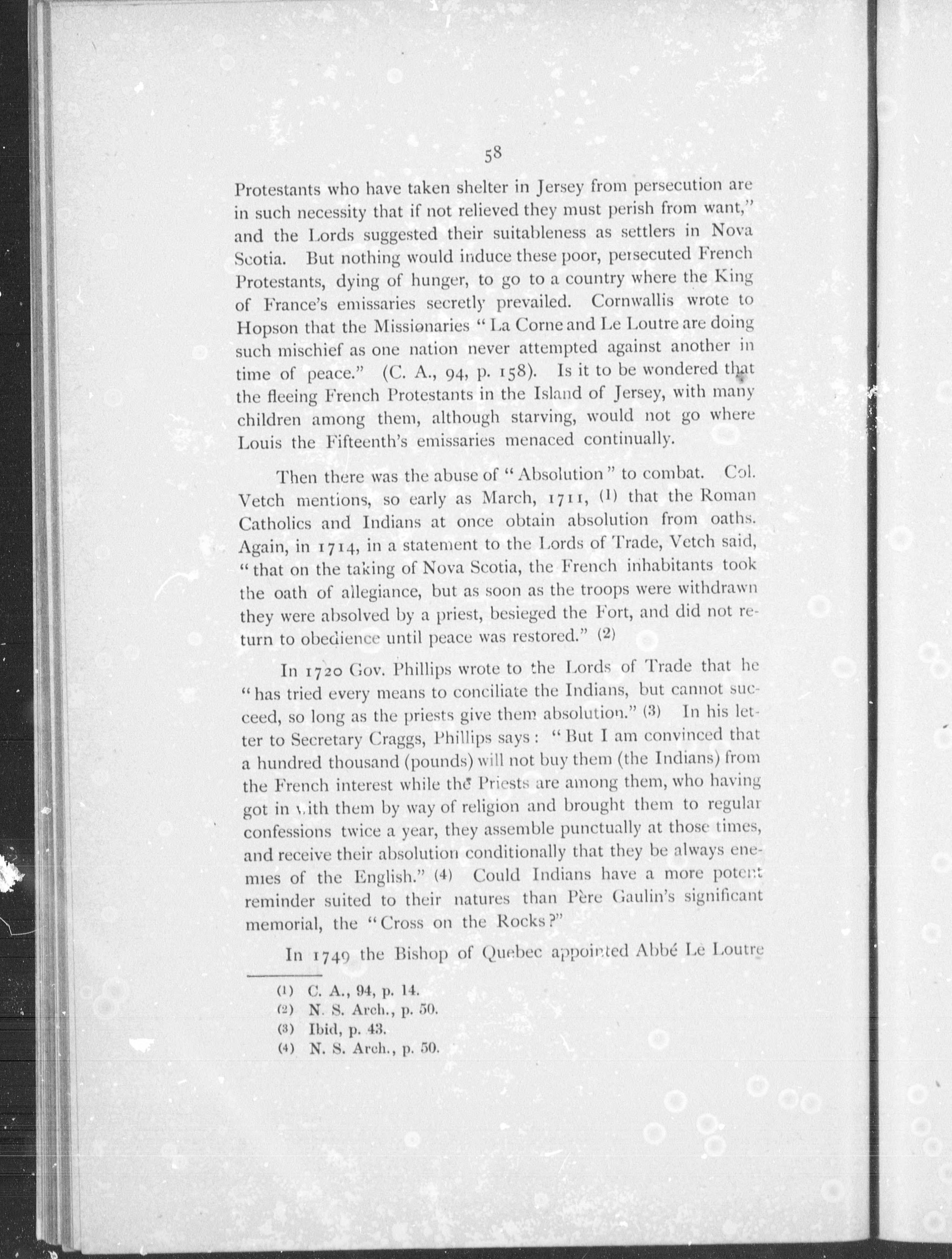 58

Protestants who have taken shelter in Jersey from persecution are in such necessity that if not relieved they must perish from want," and the Lords suggested their suitableness as settlers in Nova Scotia. But nothing would induce these poor, persecuted French Protestants, dying of hunger, to go to a country where the King of France's emissaries secretly prevailed. Cornwallis wrote to Hopson that the Missionaries "La Corne and Le Loutre are doing such mischief as one nation never attempted against another in time of peace." (C. A., 94, p. 158). Is it to be wondered that the fleeing French Protestants in the Island of Jersey, with many children among them, although starving, would not go where Louis the Fifteenth's emissaries menaced continually.

Then there was the abuse of "Absolution" to combat. Col. Vetch mentions, so early as March, 1711, (1) that the Roman Catholics and Indians at once obtain absolution from oaths. Again, in 1714, in a statement to the Lords of Trade, Vetch said, "that on the taking of Nova Scotia, the French inhabitants took the oath of allegiance, but as soon as the troops were withdrawn they were absolved by a priest, besieged the Fort, and did not return to obedience until peace was restored." (2)

In 1720 Gov. Phillips wrote to the Lords of Trade that he "has tried every means to conciliate the Indians, but cannot succeed, so long as the priests give them absolution." (3) In his letter to Secretary Craggs, Phillips says: "But I am convinced that a hundred thousand (pounds) will not buy them (the Indians) from the French interest while the Priests are among them, who having got in with them by way of religion and brought them to regular confessions twice a year, they assemble punctually at those times, and receive their absolution conditionally that they be always enemies of the English." (4) Could Indians have a more potent reminder suited to their natures than Père Gaulin's significant memorial, the "Cross on the Rocks?"

In 1749 the Bishop of Quebec appointed Abbé Le Loutre

(1) C. A., 94, p. 14.
(2) N. S. Arch., p. 50.
(3) Ibid, p. 43.
(4) N. S. Arch., p. 50.